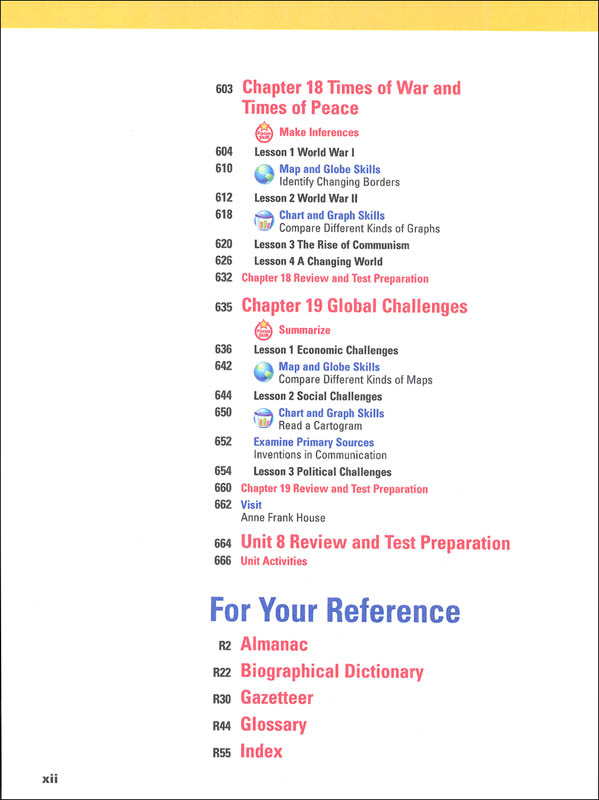 603 Chapter 18 Times of War and Times of Peace

Make Inferences

604 Lesson 1 World War I

610 Map and Globe Skills
Identify Changing Borders

612 Lesson 2 World War II

618 Chart and Graph Skills
Compare Different Kinds of Graphs

620 Lesson 3 The Rise of Communism

626 Lesson 4 A Changing World

632 Chapter 18 Review and Test Preparation

635 Chapter 19 Global Challenges

Summarize

636 Lesson 1 Economic Challenges

642 Map and Globe Skills
Compare Different Kinds of Maps

644 Lesson 2 Social Challenges

650 Chart and Graph Skills
Read a Cartogram

652 Examine Primary Sources
Inventions in Communication

654 Lesson 3 Political Challenges

660 Chapter 19 Review and Test Preparation

662 Visit
Anne Frank House

664 Unit 8 Review and Test Preparation

666 Unit Activities

For Your Reference

R2 Almanac

R22 Biographical Dictionary

R30 Gazetteer

R44 Glossary

R55 Index

xii